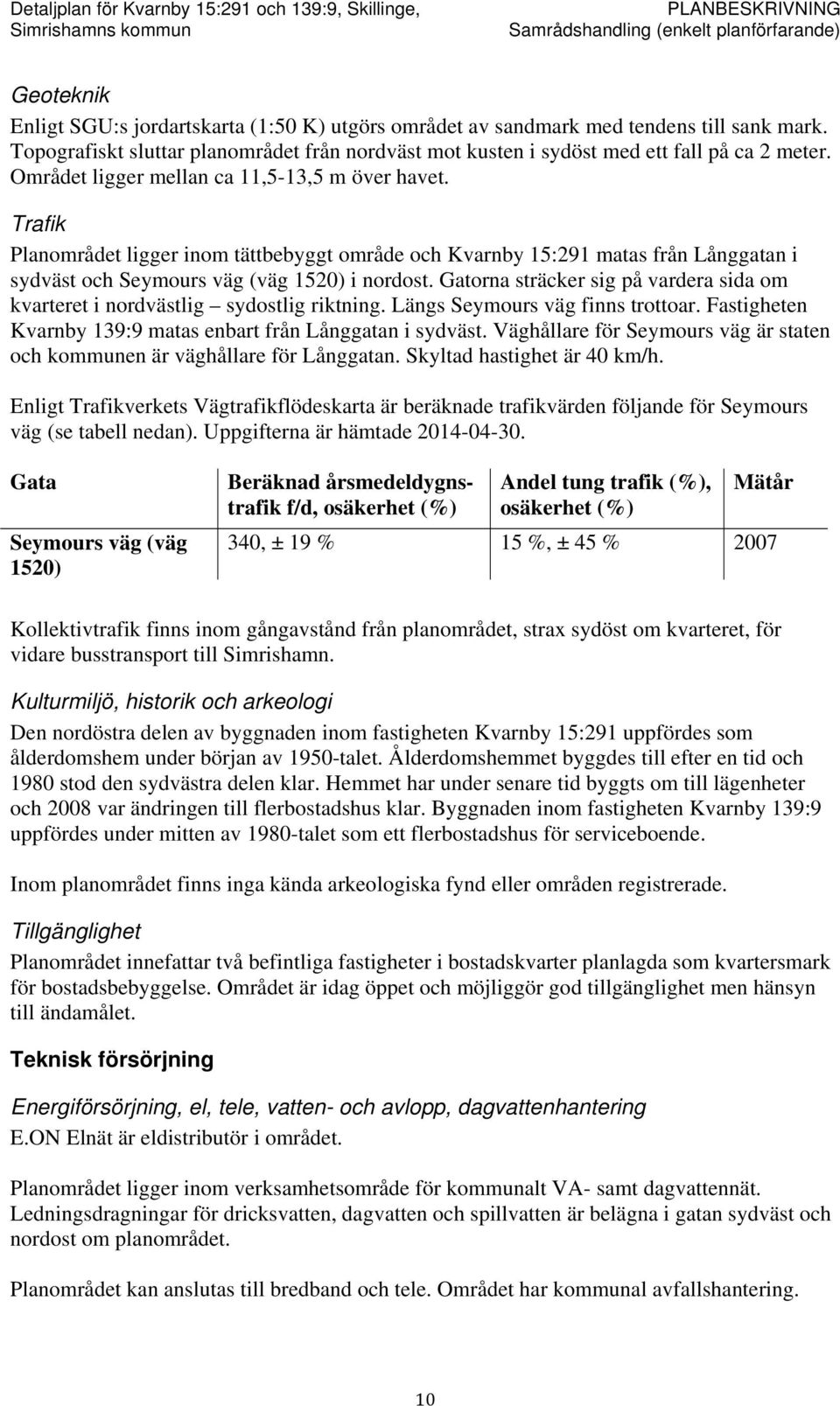 Detaljplan för Kvarnby 15:291 och 139:9, Skillinge, Simrishamns kommun

PLANBESKRIVNING
Samrådshandling (enkelt planförfarande)

Geoteknik
Enligt SGU:s jordartskarta (1:50 K) utgörs området av sandmark med tendens till sank mark. Topografiskt sluttar planområdet från nordväst mot kusten i sydöst med ett fall på ca 2 meter. Området ligger mellan ca 11,5-13,5 m över havet.

Trafik
Planområdet ligger inom tättbebyggt område och Kvarnby 15:291 matas från Långgatan i sydväst och Seymours väg (väg 1520) i nordost. Gatorna sträcker sig på vardera sida om kvarteret i nordvästlig – sydostlig riktning. Längs Seymours väg finns trottoar. Fastigheten Kvarnby 139:9 matas enbart från Långgatan i sydväst. Väghållare för Seymours väg är staten och kommunen är väghållare för Långgatan. Skyltad hastighet är 40 km/h.

Enligt Trafikverkets Vägtrafikflödeskarta är beräknade trafikvärden följande för Seymours väg (se tabell nedan). Uppgifterna är hämtade 2014-04-30.

| Gata | Beräknad årsmedeldygnstrafik f/d, osäkerhet (%) | Andel tung trafik (%), osäkerhet (%) | Mätår |
|---|---|---|---|
| Seymours väg (väg 1520) | 340, ± 19 % | 15 %, ± 45 % | 2007 |

Kollektivtrafik finns inom gångavstånd från planområdet, strax sydöst om kvarteret, för vidare busstransport till Simrishamn.

Kulturmiljö, historik och arkeologi
Den nordöstra delen av byggnaden inom fastigheten Kvarnby 15:291 uppfördes som ålderdomshem under början av 1950-talet. Ålderdomshemmet byggdes till efter en tid och 1980 stod den sydvästra delen klar. Hemmet har under senare tid byggts om till lägenheter och 2008 var ändringen till flerbostadshus klar. Byggnaden inom fastigheten Kvarnby 139:9 uppfördes under mitten av 1980-talet som ett flerbostadshus för serviceboende.

Inom planområdet finns inga kända arkeologiska fynd eller områden registrerade.

Tillgänglighet
Planområdet innefattar två befintliga fastigheter i bostadskvarter planlagda som kvartersmark för bostadsbebyggelse. Området är idag öppet och möjliggör god tillgänglighet men hänsyn till ändamålet.

Teknisk försörjning

Energiförsörjning, el, tele, vatten- och avlopp, dagvattenhantering
E.ON Elnät är eldistributör i området.

Planområdet ligger inom verksamhetsområde för kommunalt VA- samt dagvattennät. Ledningsdragningar för dricksvatten, dagvatten och spillvatten är belägna i gatan sydväst och nordost om planområdet.

Planområdet kan anslutas till bredband och tele. Området har kommunal avfallshantering.

10